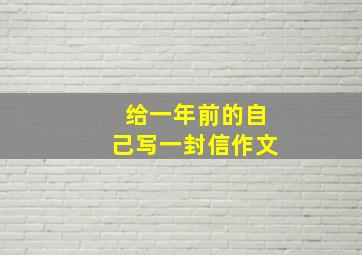 给一年前的自己写一封信作文